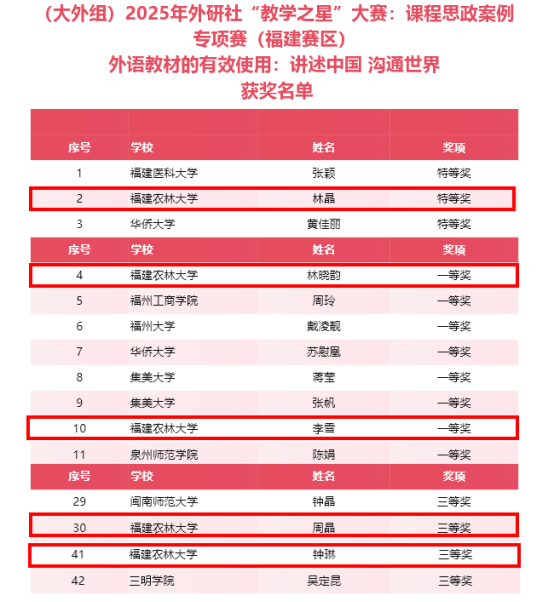 （大外组）2025年外研社“教学之星”大赛：课程思政案例专项赛（福建赛区）
外语教材的有效使用：讲述中国 沟通世界
获奖名单

| 序号 | 学校 | 姓名 | 奖项 |
|---|---|---|---|
| 1 | 福建医科大学 | 张颖 | 特等奖 |
| 2 | 福建农林大学 | 林晶 | 特等奖 |
| 3 | 华侨大学 | 黄佳丽 | 特等奖 |
| 序号 | 学校 | 姓名 | 奖项 |
| 4 | 福建农林大学 | 林晓韵 | 一等奖 |
| 5 | 福州工商学院 | 周玲 | 一等奖 |
| 6 | 福州大学 | 戴凌靓 | 一等奖 |
| 7 | 华侨大学 | 苏慰凰 | 一等奖 |
| 8 | 集美大学 | 蒋莹 | 一等奖 |
| 9 | 集美大学 | 张帆 | 一等奖 |
| 10 | 福建农林大学 | 李雪 | 一等奖 |
| 11 | 泉州师范学院 | 陈娟 | 一等奖 |
| 序号 | 学校 | 姓名 | 奖项 |
| 29 | 闽南师范大学 | 钟晶 | 三等奖 |
| 30 | 福建农林大学 | 周晶 | 三等奖 |
| 41 | 福建农林大学 | 钟琳 | 三等奖 |
| 42 | 三明学院 | 吴定昆 | 三等奖 |